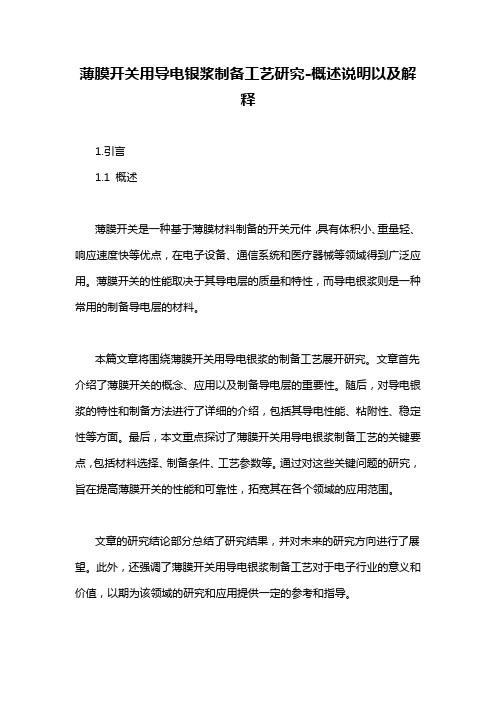 薄膜开关用导电银浆制备工艺研究-概述说明以及解释

1.引言

1.1 概述

薄膜开关是一种基于薄膜材料制备的开关元件，具有体积小、重量轻、响应速度快等优点，在电子设备、通信系统和医疗器械等领域得到广泛应用。薄膜开关的性能取决于其导电层的质量和特性，而导电银浆则是一种常用的制备导电层的材料。

本篇文章将围绕薄膜开关用导电银浆的制备工艺展开研究。文章首先介绍了薄膜开关的概念、应用以及制备导电层的重要性。随后，对导电银浆的特性和制备方法进行了详细的介绍，包括其导电性能、粘附性、稳定性等方面。最后，本文重点探讨了薄膜开关用导电银浆制备工艺的关键要点，包括材料选择、制备条件、工艺参数等。通过对这些关键问题的研究，旨在提高薄膜开关的性能和可靠性，拓宽其在各个领域的应用范围。

文章的研究结论部分总结了研究结果，并对未来的研究方向进行了展望。此外，还强调了薄膜开关用导电银浆制备工艺对于电子行业的意义和价值，以期为该领域的研究和应用提供一定的参考和指导。